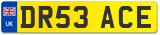 UK
DR53 ACE